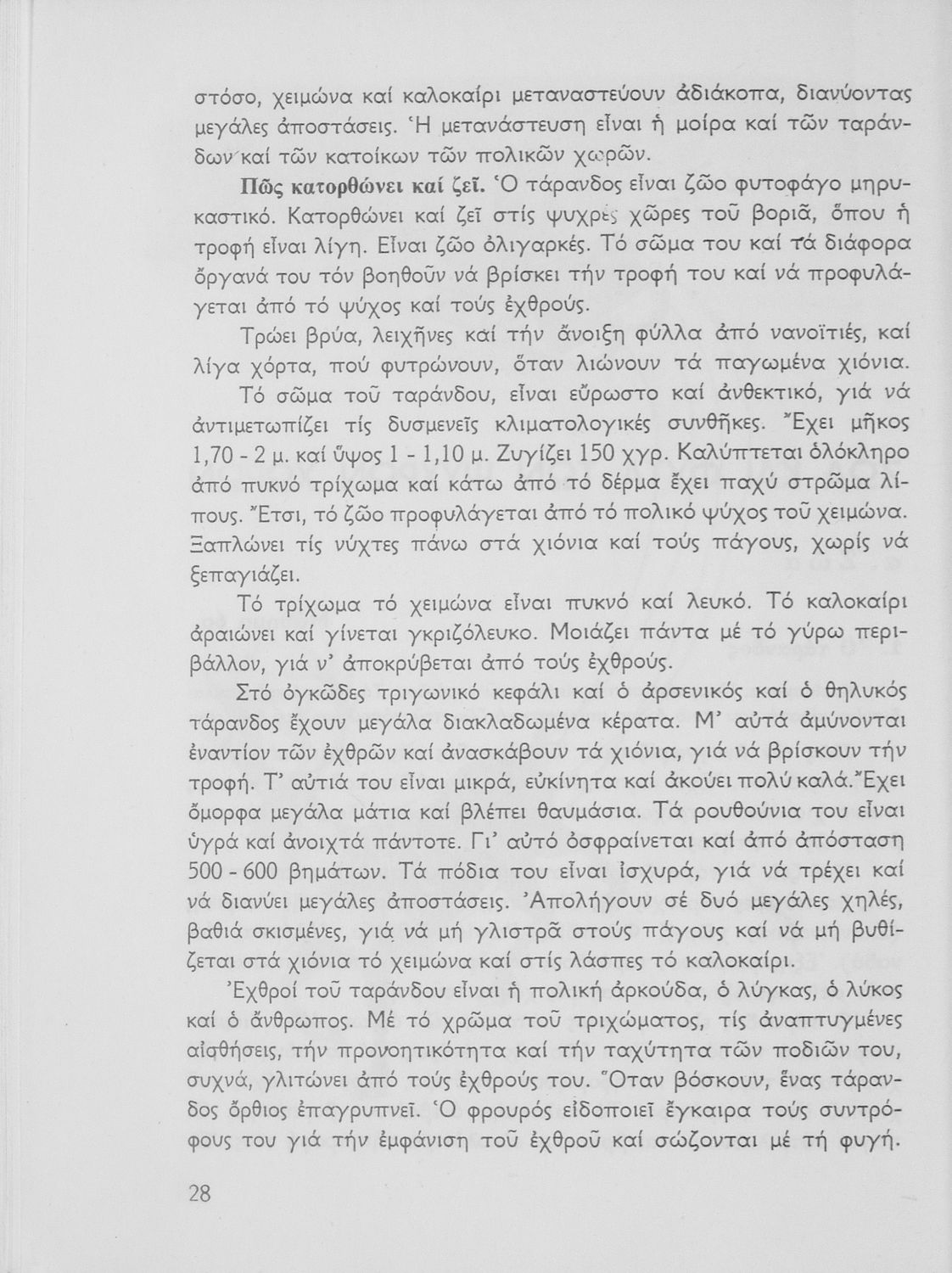 στόσο, χειμώνα καί καλοκαίρι μεταναστεύουν ἀδιάκοπα, διανύοντας μεγάλες ἀποστάσεις. Ἡ μετανάστευση εἶναι ἡ μοίρα καί τῶν ταράνδων καί τῶν κατοίκων τῶν πολικῶν χωρῶν.

Πῶς κατορθώνει καί ζεῖ. Ὁ τάρανδος εἶναι ζῶο φυτοφάγο μηρυκαστικό. Κατορθώνει καί ζεῖ στίς ψυχρές χῶρες τοῦ βοριᾶ, ὅπου ἡ τροφή εἶναι λίγη. Εἶναι ζῶο ὀλιγαρκές. Τό σῶμα του καί τά διάφορα ὄργανά του τόν βοηθοῦν νά βρίσκει τήν τροφή του καί νά προφυλάγεται ἀπό τό ψύχος καί τούς ἐχθρούς.

Τρώει βρύα, λειχῆνες καί τήν ἄνοιξη φύλλα ἀπό νανοϊτιές, καί λίγα χόρτα, πού φυτρώνουν, ὅταν λιώνουν τά παγωμένα χιόνια.

Τό σῶμα τοῦ ταράνδου, εἶναι εὔρωστο καί ἀνθεκτικό, γιά νά ἀντιμετωπίζει τίς δυσμενεῖς κλιματολογικές συνθῆκες. Ἔχει μῆκος 1,70 - 2 μ. καί ὕψος 1 - 1,10 μ. Ζυγίζει 150 χγρ. Καλύπτεται ὁλόκληρο ἀπό πυκνό τρίχωμα καί κάτω ἀπό τό δέρμα ἔχει παχύ στρῶμα λίπους. Ἔτσι, τό ζῶο προφυλάγεται ἀπό τό πολικό ψύχος τοῦ χειμώνα. Ξαπλώνει τίς νύχτες πάνω στά χιόνια καί τούς πάγους, χωρίς νά ξεπαγιάζει.

Τό τρίχωμα τό χειμώνα εἶναι πυκνό καί λευκό. Τό καλοκαίρι ἀραιώνει καί γίνεται γκριζόλευκο. Μοιάζει πάντα μέ τό γύρω περιβάλλον, γιά ν' ἀποκρύβεται ἀπό τούς ἐχθρούς.

Στό ὀγκῶδες τριγωνικό κεφάλι καί ὁ ἀρσενικός καί ὁ θηλυκός τάρανδος ἔχουν μεγάλα διακλαδωμένα κέρατα. Μ' αὐτά ἀμύνονται ἐναντίον τῶν ἐχθρῶν καί ἀνασκάβουν τά χιόνια, γιά νά βρίσκουν τήν τροφή. Τ' αὐτιά του εἶναι μικρά, εὐκίνητα καί ἀκούει πολύ καλά. Ἔχει ὄμορφα μεγάλα μάτια καί βλέπει θαυμάσια. Τά ρουθούνια του εἶναι ὑγρά καί ἀνοιχτά πάντοτε. Γι' αὐτό ὀσφραίνεται καί ἀπό ἀπόσταση 500 - 600 βημάτων. Τά πόδια του εἶναι ἰσχυρά, γιά νά τρέχει καί νά διανύει μεγάλες ἀποστάσεις. Ἀπολήγουν σέ δυό μεγάλες χηλές, βαθιά σκισμένες, γιά νά μή γλιστρᾶ στούς πάγους καί νά μή βυθίζεται στά χιόνια τό χειμώνα καί στίς λάσπες τό καλοκαίρι.

Ἐχθροί τοῦ ταράνδου εἶναι ἡ πολική ἀρκούδα, ὁ λύγκας, ὁ λύκος καί ὁ ἄνθρωπος. Μέ τό χρῶμα τοῦ τριχώματος, τίς ἀναπτυγμένες αἰσθήσεις, τήν προνοητικότητα καί τήν ταχύτητα τῶν ποδιῶν του, συχνά, γλιτώνει ἀπό τούς ἐχθρούς του. Ὅταν βόσκουν, ἕνας τάρανδος ὄρθιος ἐπαγρυπνεῖ. Ὁ φρουρός εἰδοποιεῖ ἔγκαιρα τούς συντρόφους του γιά τήν ἐμφάνιση τοῦ ἐχθροῦ καί σώζονται μέ τή φυγή.

28